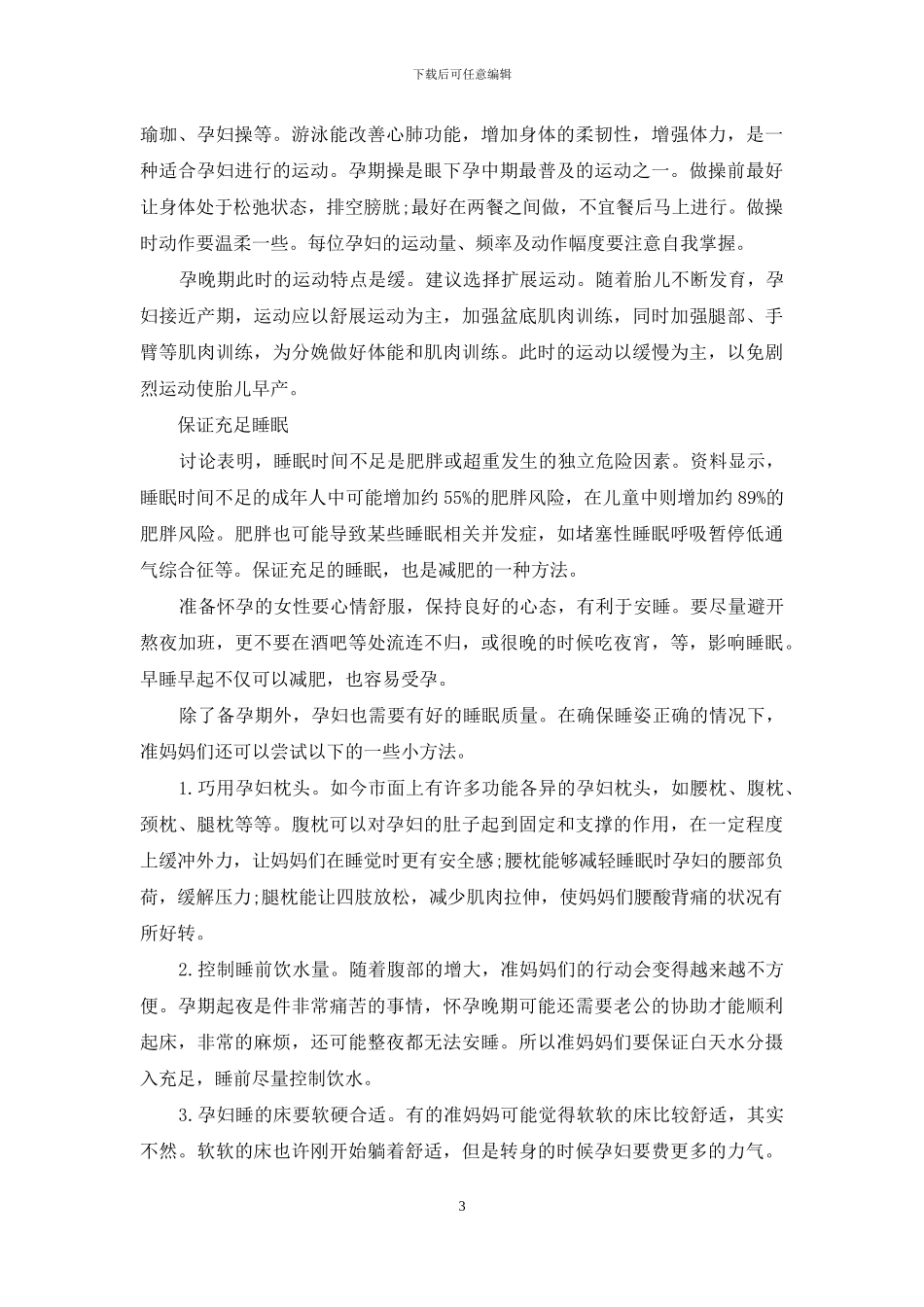 下载后可任意编辑

瑜珈、孕妇操等。游泳能改善心肺功能，增加身体的柔韧性，增强体力，是一种适合孕妇进行的运动。孕期操是眼下孕中期最普及的运动之一。做操前最好让身体处于松弛状态，排空膀胱;最好在两餐之间做，不宜餐后马上进行。做操时动作要温柔一些。每位孕妇的运动量、频率及动作幅度要注意自我掌握。

孕晚期此时的运动特点是缓。建议选择扩展运动。随着胎儿不断发育，孕妇接近产期，运动应以舒展运动为主，加强盆底肌肉训练，同时加强腿部、手臂等肌肉训练，为分娩做好体能和肌肉训练。此时的运动以缓慢为主，以免剧烈运动使胎儿早产。

保证充足睡眠

讨论表明，睡眠时间不足是肥胖或超重发生的独立危险因素。资料显示，睡眠时间不足的成年人中可能增加约 55%的肥胖风险，在儿童中则增加约 89%的肥胖风险。肥胖也可能导致某些睡眠相关并发症，如堵塞性睡眠呼吸暂停低通气综合征等。保证充足的睡眠，也是减肥的一种方法。

准备怀孕的女性要心情舒服，保持良好的心态，有利于安睡。要尽量避开熬夜加班，更不要在酒吧等处流连不归，或很晚的时候吃夜宵，等，影响睡眠。早睡早起不仅可以减肥，也容易受孕。

除了备孕期外，孕妇也需要有好的睡眠质量。在确保睡姿正确的情况下，准妈妈们还可以尝试以下的一些小方法。

1.巧用孕妇枕头。如今市面上有许多功能各异的孕妇枕头，如腰枕、腹枕、颈枕、腿枕等等。腹枕可以对孕妇的肚子起到固定和支撑的作用，在一定程度上缓冲外力，让妈妈们在睡觉时更有安全感;腰枕能够减轻睡眠时孕妇的腰部负荷，缓解压力;腿枕能让四肢放松，减少肌肉拉伸，使妈妈们腰酸背痛的状况有所好转。

2.控制睡前饮水量。随着腹部的增大，准妈妈们的行动会变得越来越不方便。孕期起夜是件非常痛苦的事情，怀孕晚期可能还需要老公的协助才能顺利起床，非常的麻烦，还可能整夜都无法安睡。所以准妈妈们要保证白天水分摄入充足，睡前尽量控制饮水。

3.孕妇睡的床要软硬合适。有的准妈妈可能觉得软软的床比较舒适，其实不然。软软的床也许刚开始躺着舒适，但是转身的时候孕妇要费更多的力气。

3